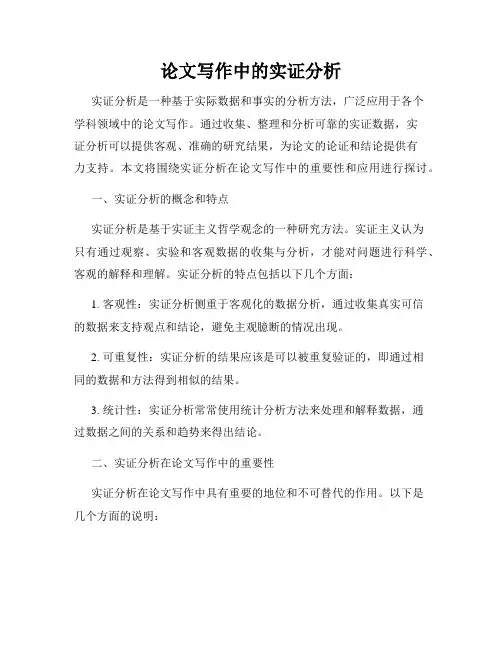 论文写作中的实证分析

实证分析是一种基于实际数据和事实的分析方法，广泛应用于各个学科领域中的论文写作。通过收集、整理和分析可靠的实证数据，实证分析可以提供客观、准确的研究结果，为论文的论证和结论提供有力支持。本文将围绕实证分析在论文写作中的重要性和应用进行探讨。

一、实证分析的概念和特点

实证分析是基于实证主义哲学观念的一种研究方法。实证主义认为只有通过观察、实验和客观数据的收集与分析，才能对问题进行科学、客观的解释和理解。实证分析的特点包括以下几个方面：

1. 客观性：实证分析侧重于客观化的数据分析，通过收集真实可信的数据来支持观点和结论，避免主观臆断的情况出现。

2. 可重复性：实证分析的结果应该是可以被重复验证的，即通过相同的数据和方法得到相似的结果。

3. 统计性：实证分析常常使用统计分析方法来处理和解释数据，通过数据之间的关系和趋势来得出结论。

二、实证分析在论文写作中的重要性

实证分析在论文写作中具有重要的地位和不可替代的作用。以下是几个方面的说明：